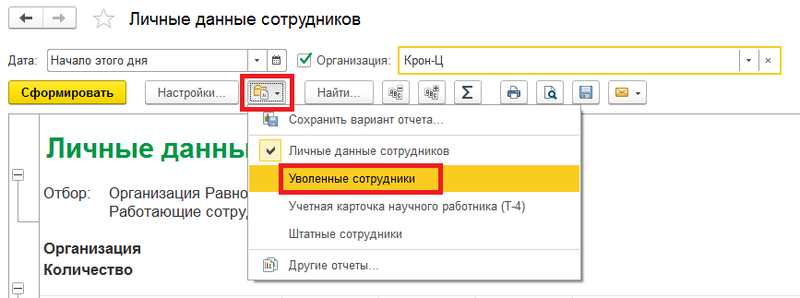 Личные данные сотрудников

Дата: Начало этого дня

Организация: Крон-Ц

Сформировать

Настройки...

Найти...

Сохранить вариант отчета...

Личные данные сотрудников

Уволенные сотрудники

Учетная карточка научного работника (Т-4)

Штатные сотрудники

Другие отчеты...

Личные данны

Отбор: Организация Равно
Работающие сотру

Организация

Количество